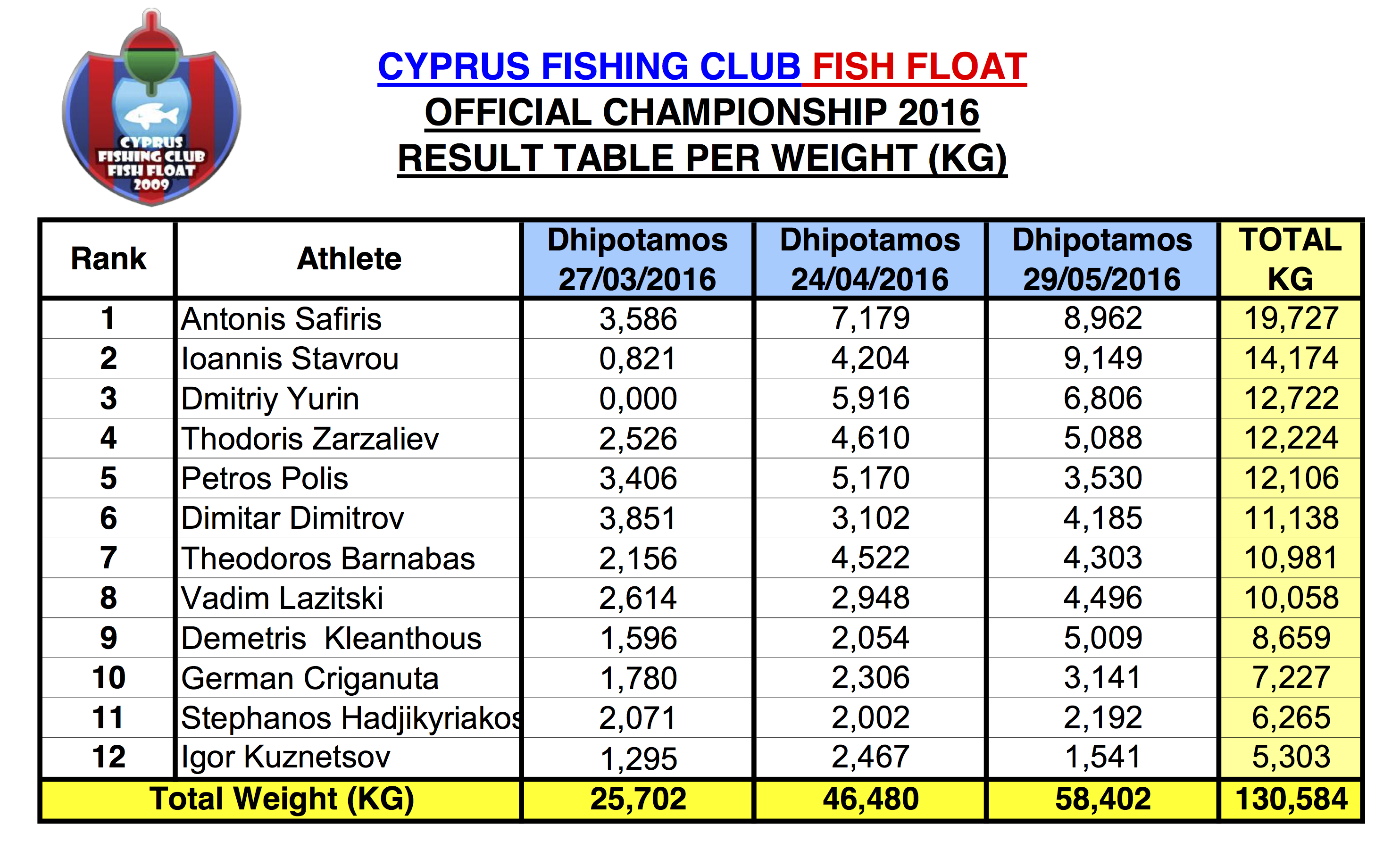 CYPRUS FISHING CLUB FISH FLOAT 2009

CYPRUS FISHING CLUB FISH FLOAT
OFFICIAL CHAMPIONSHIP 2016
RESULT TABLE PER WEIGHT (KG)

| Rank | Athlete | Dhipotamos 27/03/2016 | Dhipotamos 24/04/2016 | Dhipotamos 29/05/2016 | TOTAL KG |
|---|---|---|---|---|---|
| 1 | Antonis Safiris | 3,586 | 7,179 | 8,962 | 19,727 |
| 2 | Ioannis Stavrou | 0,821 | 4,204 | 9,149 | 14,174 |
| 3 | Dmitriy Yurin | 0,000 | 5,916 | 6,806 | 12,722 |
| 4 | Thodoris Zarzaliev | 2,526 | 4,610 | 5,088 | 12,224 |
| 5 | Petros Polis | 3,406 | 5,170 | 3,530 | 12,106 |
| 6 | Dimitar Dimitrov | 3,851 | 3,102 | 4,185 | 11,138 |
| 7 | Theodoros Barnabas | 2,156 | 4,522 | 4,303 | 10,981 |
| 8 | Vadim Lazitski | 2,614 | 2,948 | 4,496 | 10,058 |
| 9 | Demetris Kleanthous | 1,596 | 2,054 | 5,009 | 8,659 |
| 10 | German Criganuta | 1,780 | 2,306 | 3,141 | 7,227 |
| 11 | Stephanos Hadjikyriakos | 2,071 | 2,002 | 2,192 | 6,265 |
| 12 | Igor Kuznetsov | 1,295 | 2,467 | 1,541 | 5,303 |
| Total Weight (KG) | | 25,702 | 46,480 | 58,402 | 130,584 |